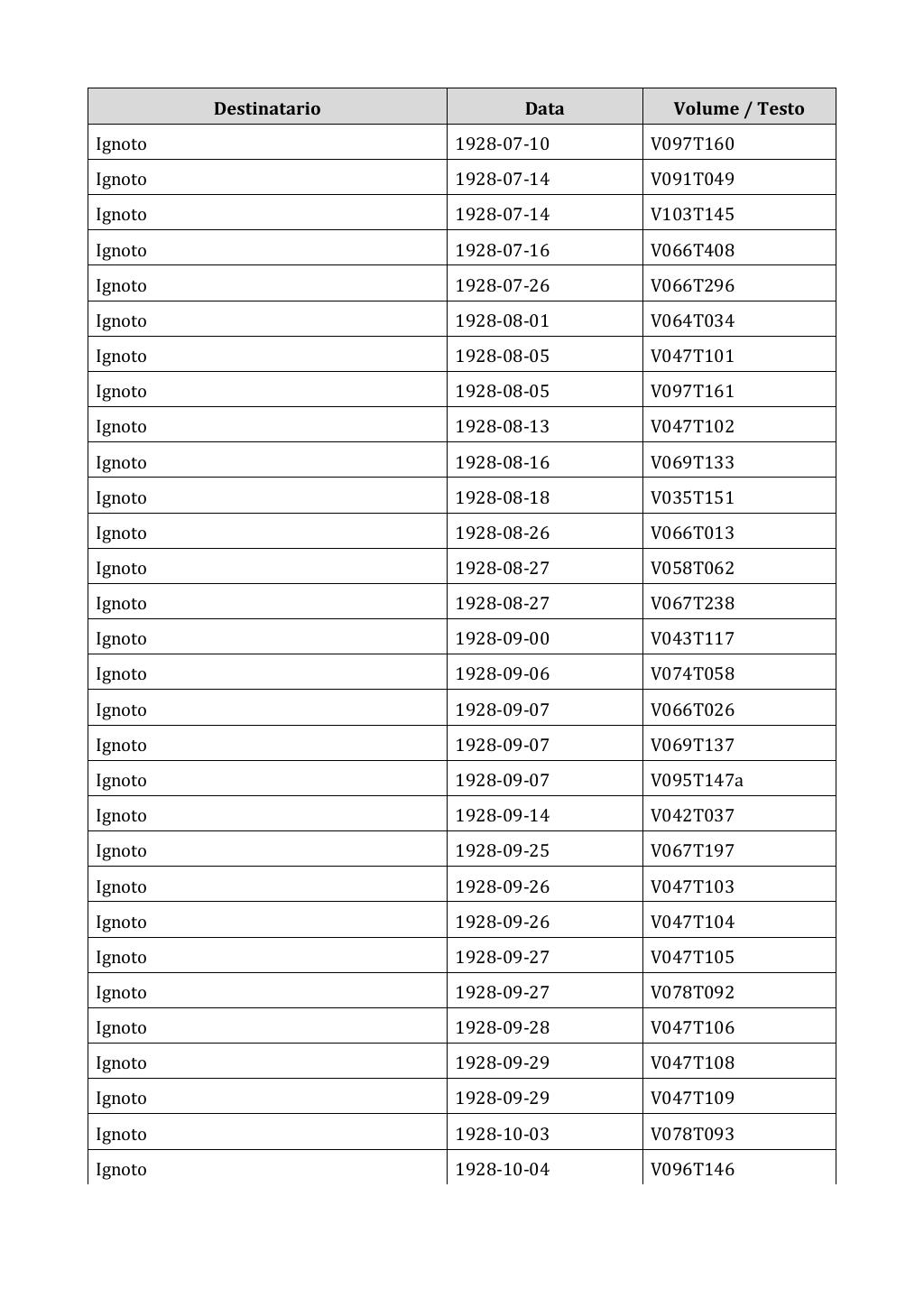 | Destinatario | Data | Volume / Testo |
|---|---|---|
| Ignoto | 1928-07-10 | V097T160 |
| Ignoto | 1928-07-14 | V091T049 |
| Ignoto | 1928-07-14 | V103T145 |
| Ignoto | 1928-07-16 | V066T408 |
| Ignoto | 1928-07-26 | V066T296 |
| Ignoto | 1928-08-01 | V064T034 |
| Ignoto | 1928-08-05 | V047T101 |
| Ignoto | 1928-08-05 | V097T161 |
| Ignoto | 1928-08-13 | V047T102 |
| Ignoto | 1928-08-16 | V069T133 |
| Ignoto | 1928-08-18 | V035T151 |
| Ignoto | 1928-08-26 | V066T013 |
| Ignoto | 1928-08-27 | V058T062 |
| Ignoto | 1928-08-27 | V067T238 |
| Ignoto | 1928-09-00 | V043T117 |
| Ignoto | 1928-09-06 | V074T058 |
| Ignoto | 1928-09-07 | V066T026 |
| Ignoto | 1928-09-07 | V069T137 |
| Ignoto | 1928-09-07 | V095T147a |
| Ignoto | 1928-09-14 | V042T037 |
| Ignoto | 1928-09-25 | V067T197 |
| Ignoto | 1928-09-26 | V047T103 |
| Ignoto | 1928-09-26 | V047T104 |
| Ignoto | 1928-09-27 | V047T105 |
| Ignoto | 1928-09-27 | V078T092 |
| Ignoto | 1928-09-28 | V047T106 |
| Ignoto | 1928-09-29 | V047T108 |
| Ignoto | 1928-09-29 | V047T109 |
| Ignoto | 1928-10-03 | V078T093 |
| Ignoto | 1928-10-04 | V096T146 |